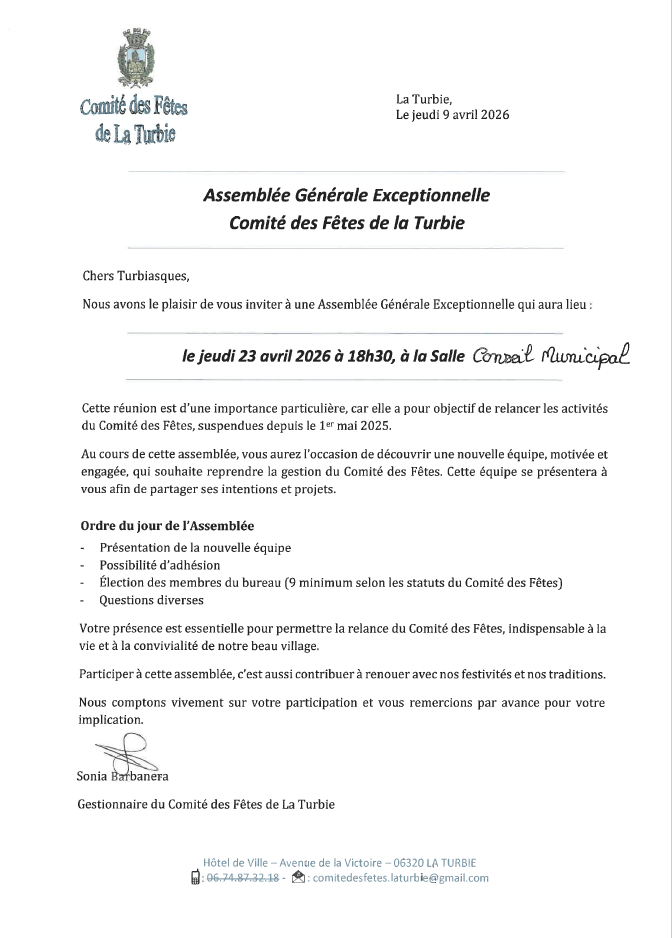 Comité des Fêtes de La Turbie

La Turbie,
Le jeudi 9 avril 2026

Assemblée Générale Exceptionnelle
Comité des Fêtes de la Turbie

Chers Turbiasques,

Nous avons le plaisir de vous inviter à une Assemblée Générale Exceptionnelle qui aura lieu :

le jeudi 23 avril 2026 à 18h30, à la Salle Conseil Municipal

Cette réunion est d'une importance particulière, car elle a pour objectif de relancer les activités du Comité des Fêtes, suspendues depuis le 1$^{er}$ mai 2025.

Au cours de cette assemblée, vous aurez l'occasion de découvrir une nouvelle équipe, motivée et engagée, qui souhaite reprendre la gestion du Comité des Fêtes. Cette équipe se présentera à vous afin de partager ses intentions et projets.

Ordre du jour de l'Assemblée
- Présentation de la nouvelle équipe
- Possibilité d'adhésion
- Élection des membres du bureau (9 minimum selon les statuts du Comité des Fêtes)
- Questions diverses

Votre présence est essentielle pour permettre la relance du Comité des Fêtes, indispensable à la vie et à la convivialité de notre beau village.

Participer à cette assemblée, c'est aussi contribuer à renouer avec nos festivités et nos traditions.

Nous comptons vivement sur votre participation et vous remercions par avance pour votre implication.

Sonia Barbanera

Gestionnaire du Comité des Fêtes de La Turbie

Hôtel de Ville – Avenue de la Victoire – 06320 LA TURBIE
: 06.74.87.32.18 - : comitedesfetes.laturbie@gmail.com